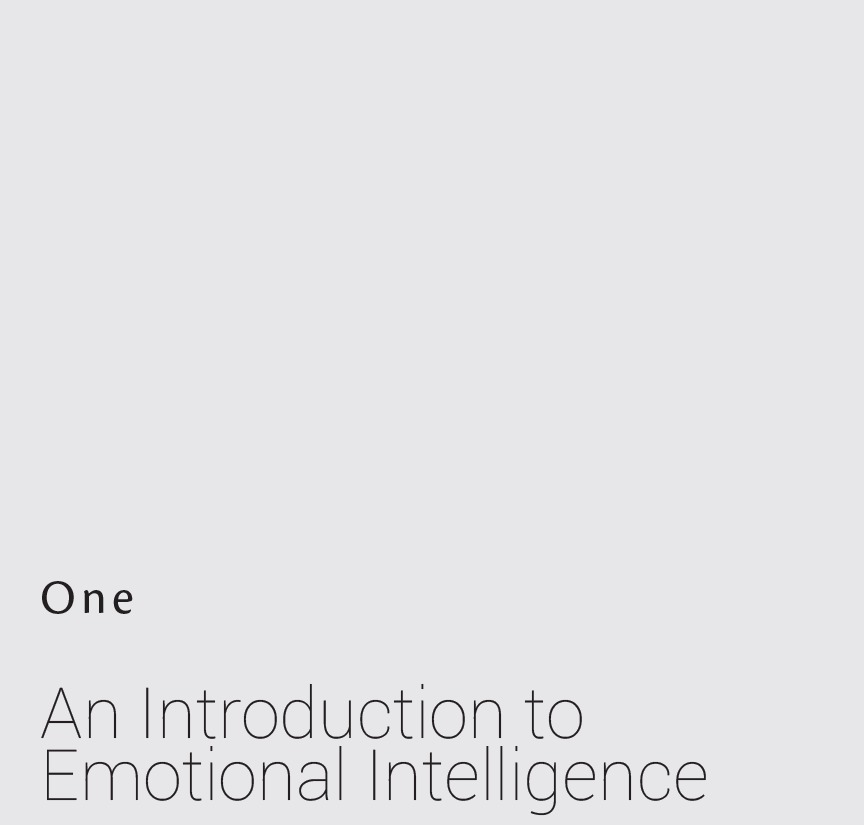 One

An Introduction to Emotional Intelligence